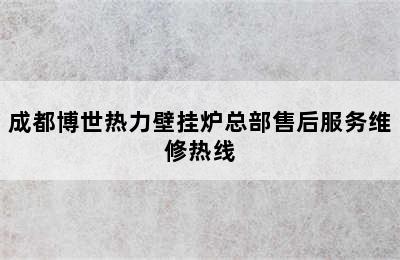 成都博世热力壁挂炉总部售后服务维修热线